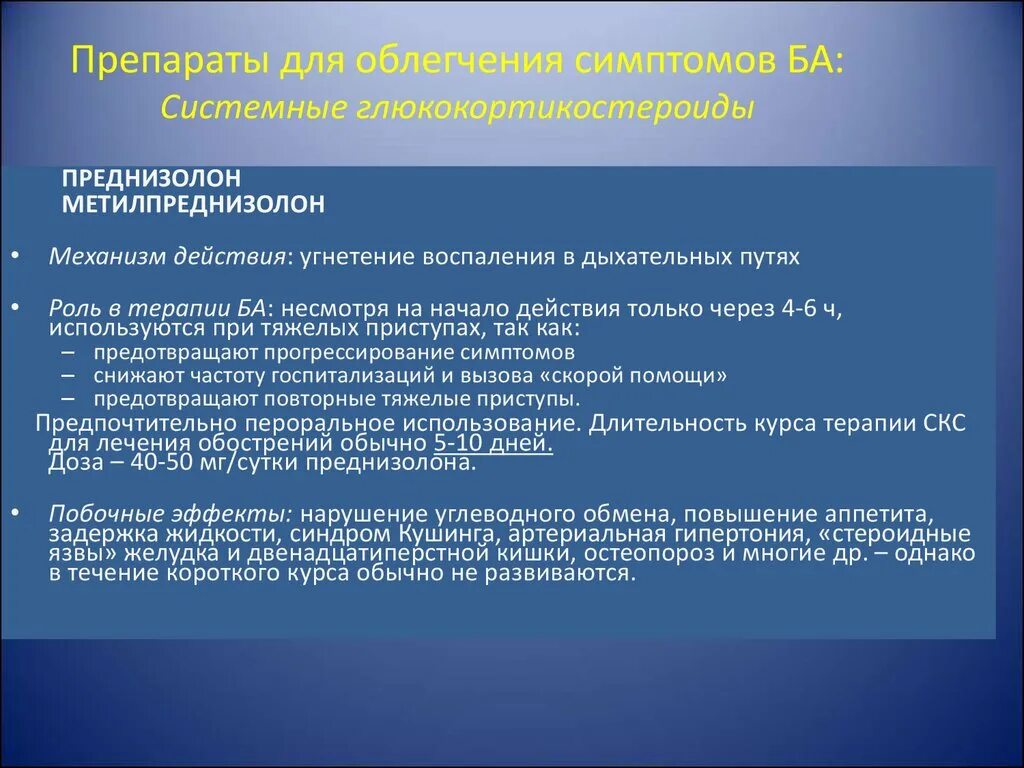 Препараты для облегчения симптомов БА:
Системные глюкокортикостероиды

ПРЕДНИЗОЛОН
МЕТИЛПРЕДНИЗОЛОН

• Механизм действия: угнетение воспаления в дыхательных путях

• Роль в терапии БА: несмотря на начало действия только через 4-6 ч, используются при тяжелых приступах, так как:
– предотвращают прогрессирование симптомов
– снижают частоту госпитализаций и вызова «скорой помощи»
– предотвращают повторные тяжелые приступы.

Предпочтительно пероральное использование. Длительность курса терапии СКС для лечения обострений обычно 5-10 дней.
Доза – 40-50 мг/сутки преднизолона.

• Побочные эффекты: нарушение углеводного обмена, повышение аппетита, задержка жидкости, синдром Кушинга, артериальная гипертония, «стероидные язвы» желудка и двенадцатиперстной кишки, остеопороз и многие др. – однако в течение короткого курса обычно не развиваются.